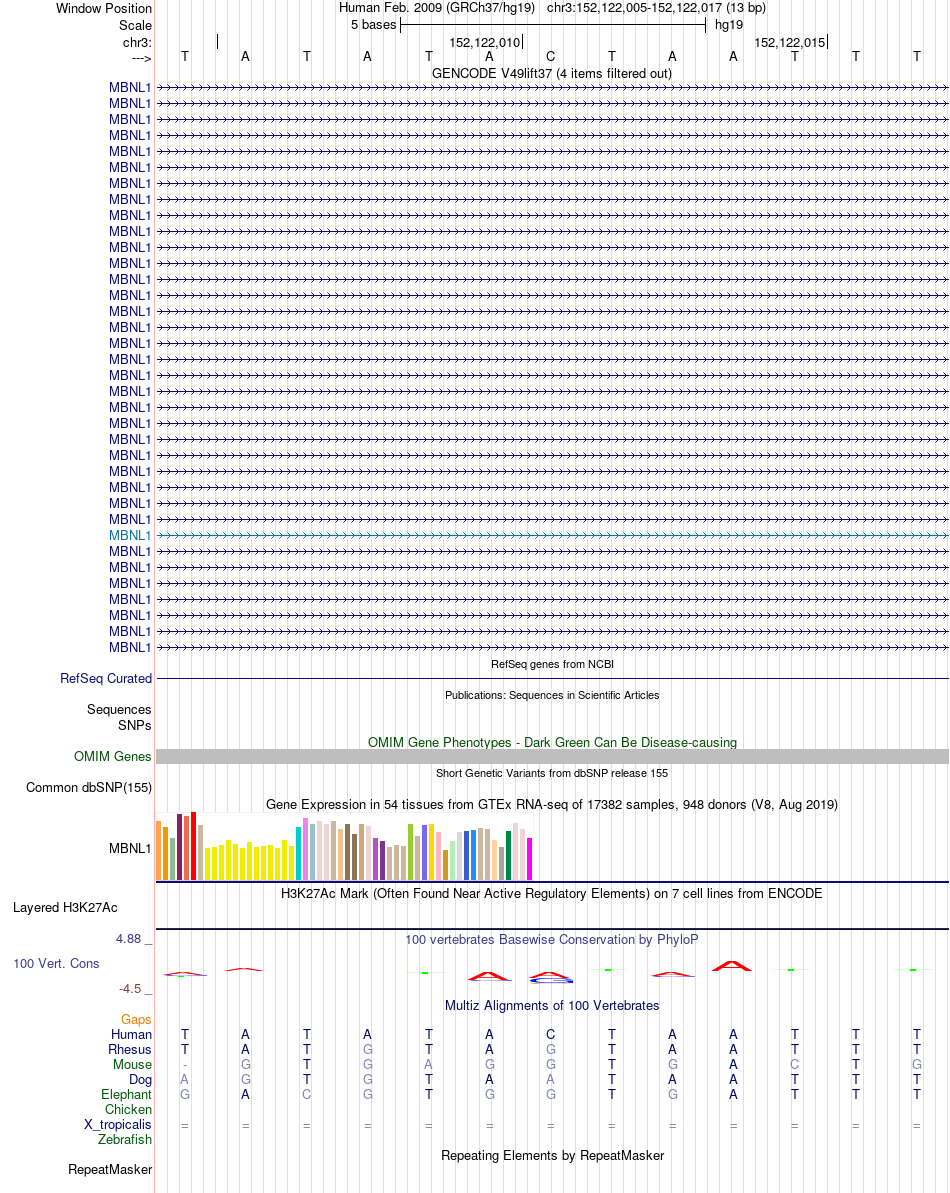 Window Position Human Feb. 2009 (GRCh37/hg19) chr3:152,122,005-152,122,017 (13 bp)
Scale 5 bases hg19
chr3: 152,122,010 152,122,015
---> T A T A T A C T A A T T T
GENCODE V49lift37 (4 items filtered out)
MBNL1
MBNL1
MBNL1
MBNL1
MBNL1
MBNL1
MBNL1
MBNL1
MBNL1
MBNL1
MBNL1
MBNL1
MBNL1
MBNL1
MBNL1
MBNL1
MBNL1
MBNL1
MBNL1
MBNL1
MBNL1
MBNL1
MBNL1
MBNL1
MBNL1
MBNL1
MBNL1
MBNL1
MBNL1
MBNL1
MBNL1
MBNL1
MBNL1
MBNL1
MBNL1
MBNL1
RefSeq genes from NCBI
RefSeq Curated
Publications: Sequences in Scientific Articles
Sequences
SNPs
OMIM Gene Phenotypes - Dark Green Can Be Disease-causing
OMIM Genes
Short Genetic Variants from dbSNP release 155
Common dbSNP(155)
Gene Expression in 54 tissues from GTEx RNA-seq of 17382 samples, 948 donors (V8, Aug 2019)
MBNL1
H3K27Ac Mark (Often Found Near Active Regulatory Elements) on 7 cell lines from ENCODE
Layered H3K27Ac
4.88 _
100 vertebrates Basewise Conservation by PhyloP
100 Vert. Cons
-4.5 _
Multiz Alignments of 100 Vertebrates
Gaps
Human T A T A T A C T A A T T T
Rhesus T A T G T A G T A A T T T
Mouse - G T G A G G T G A C T G
Dog A G T G T A A T A A T T T
Elephant G A C G T G G T G A T T T
Chicken
X_tropicalis = = = = = = = = = = = = =
Zebrafish
Repeating Elements by RepeatMasker
RepeatMasker